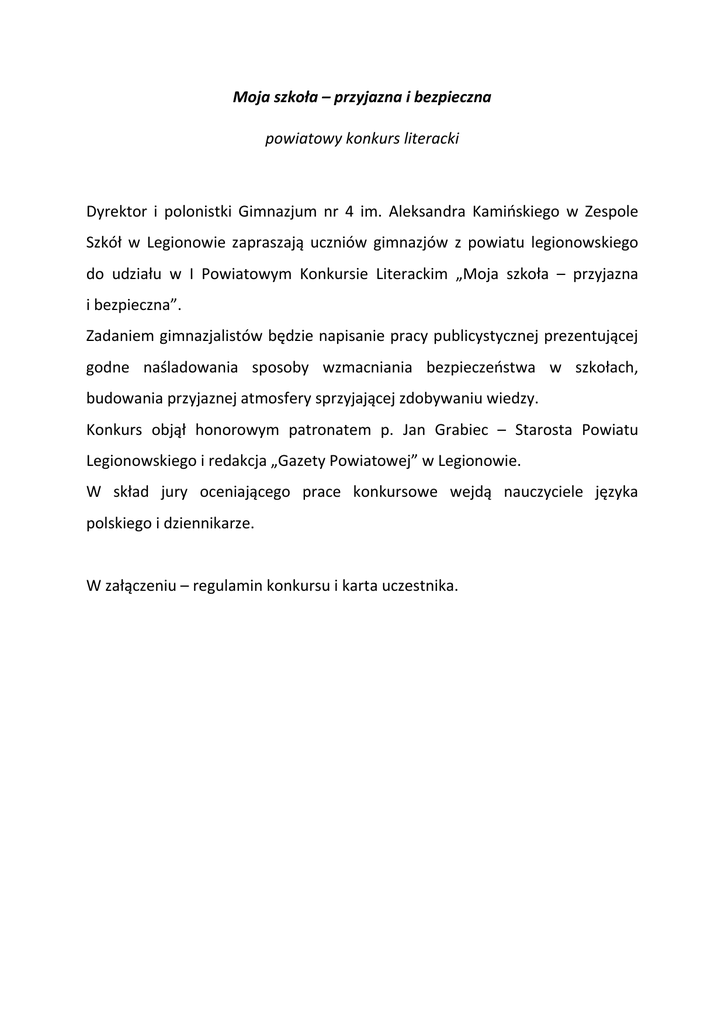 Moja szkoła – przyjazna i bezpieczna

powiatowy konkurs literacki

Dyrektor i polonistki Gimnazjum nr 4 im. Aleksandra Kamińskiego w Zespole Szkół w Legionowie zapraszają uczniów gimnazjów z powiatu legionowskiego do udziału w I Powiatowym Konkursie Literackim „Moja szkoła – przyjazna i bezpieczna”.
Zadaniem gimnazjalistów będzie napisanie pracy publicystycznej prezentującej godne naśladowania sposoby wzmacniania bezpieczeństwa w szkołach, budowania przyjaznej atmosfery sprzyjającej zdobywaniu wiedzy.
Konkurs objął honorowym patronatem p. Jan Grabiec – Starosta Powiatu Legionowskiego i redakcja „Gazety Powiatowej” w Legionowie.
W skład jury oceniającego prace konkursowe wejdą nauczyciele języka polskiego i dziennikarze.

W załączeniu – regulamin konkursu i karta uczestnika.